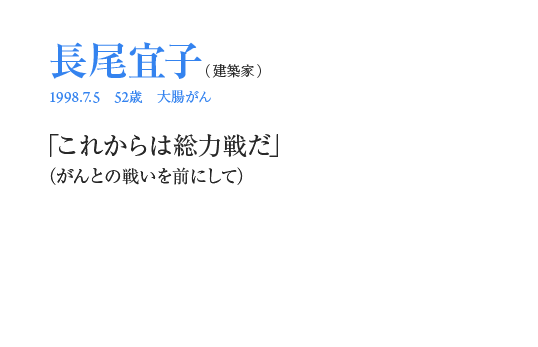 長尾宜子（建築家）
1998.7.5　52歳　大腸がん

「これからは総力戦だ」
（がんとの戦いを前にして）